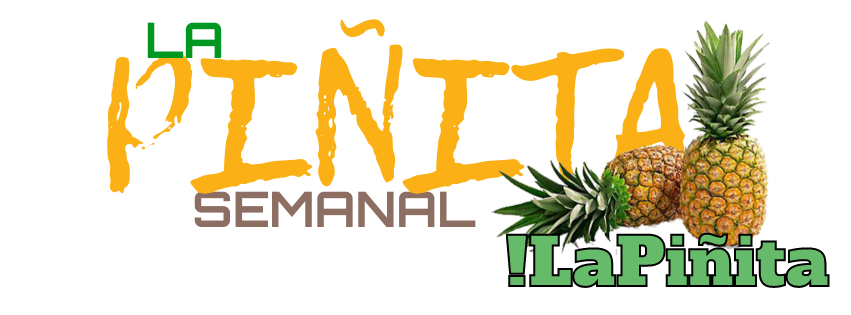 LA
PIÑITA
SEMANAL
!LaPiñita